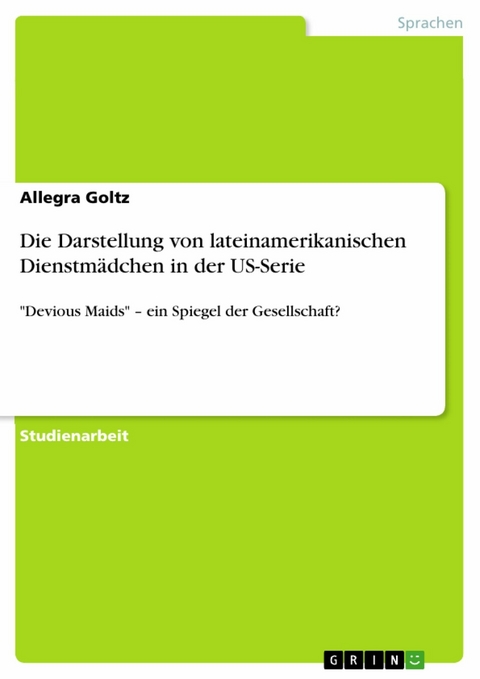 Sprachen

Allegra Goltz

Die Darstellung von lateinamerikanischen Dienstmädchen in der US-Serie

"Devious Maids" – ein Spiegel der Gesellschaft?

Studienarbeit

GRIN